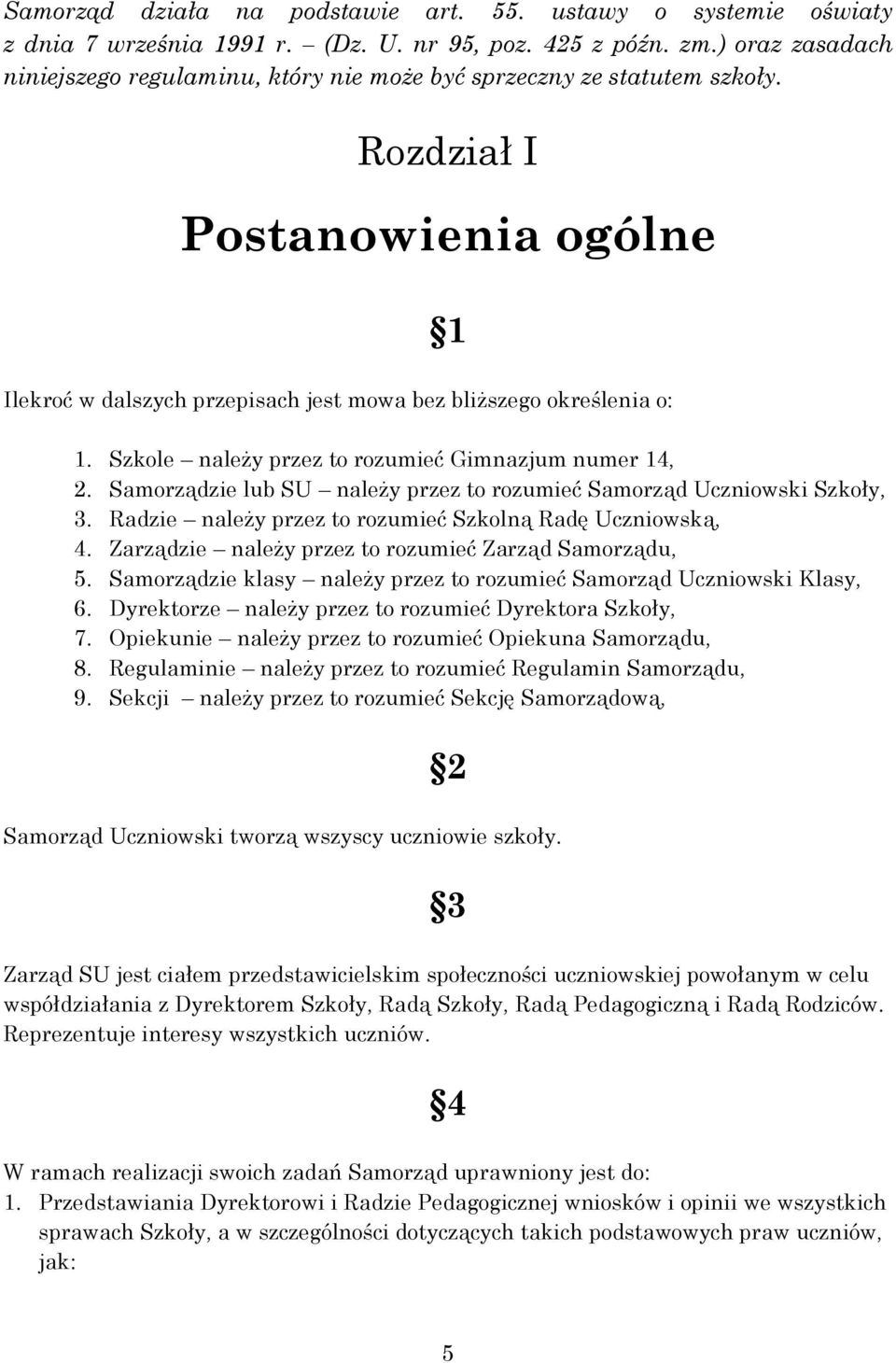 Samorząd działa na podstawie art. 55. ustawy o systemie oświaty z dnia 7 września 1991 r. – (Dz. U. nr 95, poz. 425 z późn. zm.) oraz zasadach niniejszego regulaminu, który nie może być sprzeczny ze statutem szkoły.

Rozdział I

Postanowienia ogólne

§1

Ilekroć w dalszych przepisach jest mowa bez bliższego określenia o:

1. Szkole – należy przez to rozumieć Gimnazjum numer 14,
2. Samorządzie lub SU – należy przez to rozumieć Samorząd Uczniowski Szkoły,
3. Radzie – należy przez to rozumieć Szkolną Radę Uczniowską,
4. Zarządzie – należy przez to rozumieć Zarząd Samorządu,
5. Samorządzie klasy – należy przez to rozumieć Samorząd Uczniowski Klasy,
6. Dyrektorze – należy przez to rozumieć Dyrektora Szkoły,
7. Opiekunie – należy przez to rozumieć Opiekuna Samorządu,
8. Regulaminie – należy przez to rozumieć Regulamin Samorządu,
9. Sekcji – należy przez to rozumieć Sekcję Samorządową,

§2

Samorząd Uczniowski tworzą wszyscy uczniowie szkoły.

§3

Zarząd SU jest ciałem przedstawicielskim społeczności uczniowskiej powołanym w celu współdziałania z Dyrektorem Szkoły, Radą Szkoły, Radą Pedagogiczną i Radą Rodziców. Reprezentuje interesy wszystkich uczniów.

§4

W ramach realizacji swoich zadań Samorząd uprawniony jest do:
1. Przedstawiania Dyrektorowi i Radzie Pedagogicznej wniosków i opinii we wszystkich sprawach Szkoły, a w szczególności dotyczących takich podstawowych praw uczniów, jak:

5